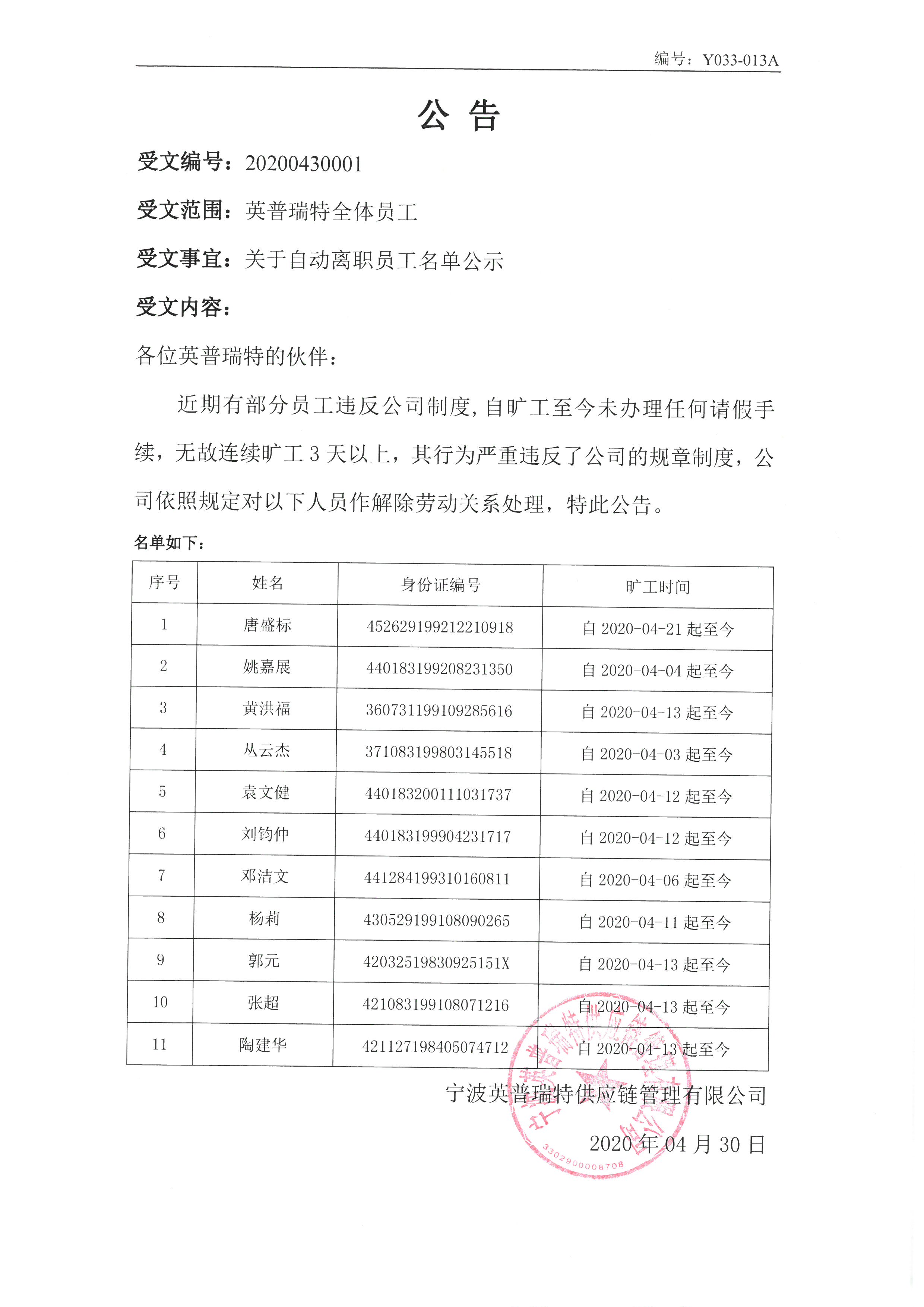 编号：Y033-013A

公 告

受文编号：20200430001

受文范围：英普瑞特全体员工

受文事宜：关于自动离职员工名单公示

受文内容：

各位英普瑞特的伙伴：

近期有部分员工违反公司制度，自旷工至今未办理任何请假手续，无故连续旷工 3 天以上，其行为严重违反了公司的规章制度，公司依照规定对以下人员作解除劳动关系处理，特此公告。

名单如下：

| 序号 | 姓名 | 身份证编号 | 旷工时间 |
|---|---|---|---|
| 1 | 唐盛标 | 452629199212210918 | 自 2020-04-21 起至今 |
| 2 | 姚嘉展 | 440183199208231350 | 自 2020-04-04 起至今 |
| 3 | 黄洪福 | 360731199109285616 | 自 2020-04-13 起至今 |
| 4 | 丛云杰 | 371083199803145518 | 自 2020-04-03 起至今 |
| 5 | 袁文健 | 440183200111031737 | 自 2020-04-12 起至今 |
| 6 | 刘钧仲 | 440183199904231717 | 自 2020-04-12 起至今 |
| 7 | 邓洁文 | 441284199310160811 | 自 2020-04-06 起至今 |
| 8 | 杨莉 | 430529199108090265 | 自 2020-04-11 起至今 |
| 9 | 郭元 | 42032519830925151X | 自 2020-04-13 起至今 |
| 10 | 张超 | 421083199108071216 | 自 2020-04-13 起至今 |
| 11 | 陶建华 | 421127198405074712 | 自 2020-04-13 起至今 |

宁波英普瑞特供应链管理有限公司

2020 年 04 月 30 日

3302900008708